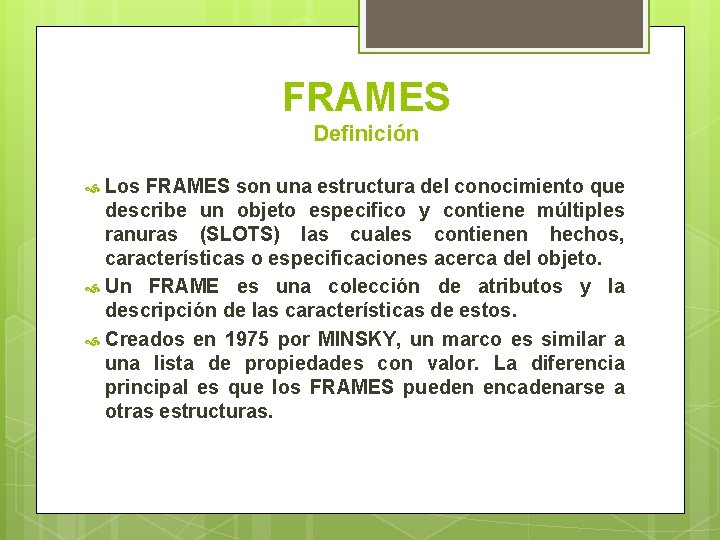 FRAMES
Definición

Los FRAMES son una estructura del conocimiento que describe un objeto especifico y contiene múltiples ranuras (SLOTS) las cuales contienen hechos, características o especificaciones acerca del objeto.

Un FRAME es una colección de atributos y la descripción de las características de estos.

Creados en 1975 por MINSKY, un marco es similar a una lista de propiedades con valor. La diferencia principal es que los FRAMES pueden encadenarse a otras estructuras.